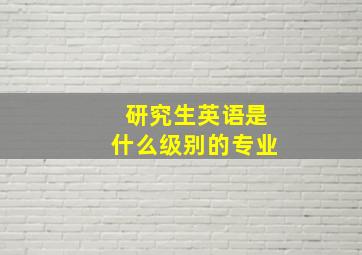 研究生英语是
什么级别的专业